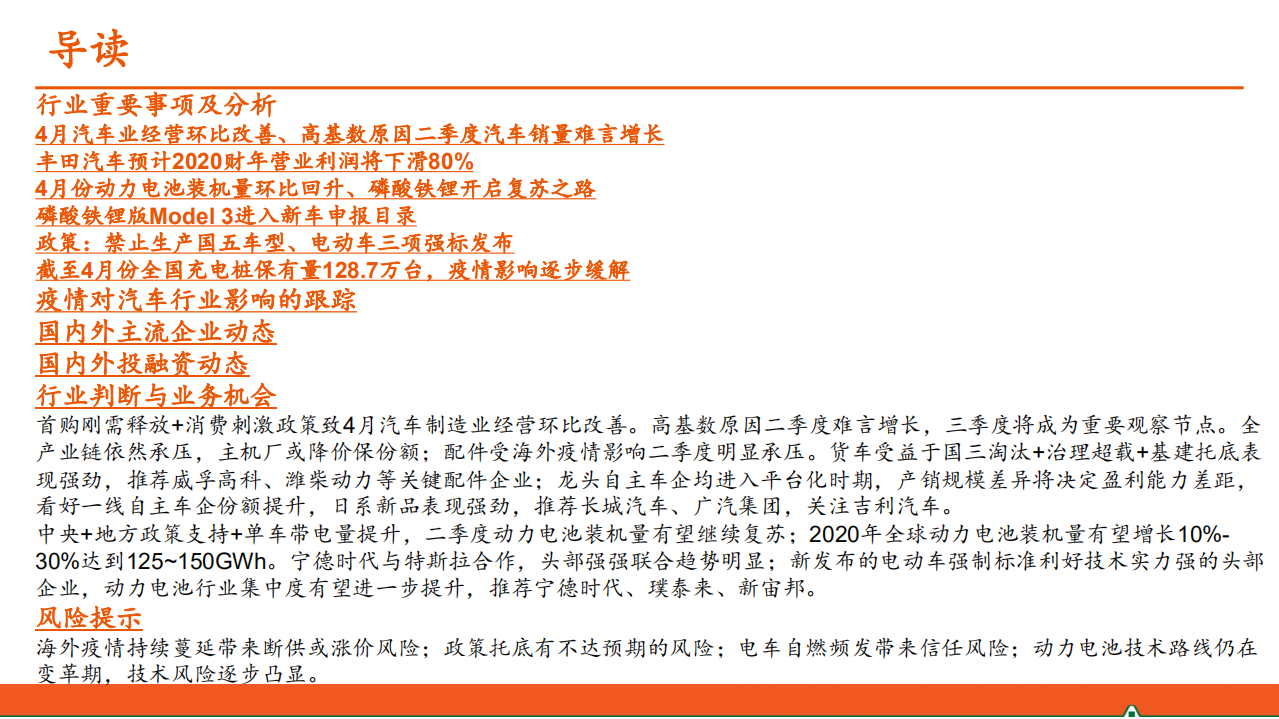 导读

行业重要事项及分析
4月汽车业经营环比改善、高基数原因二季度汽车销量难言增长
丰田汽车预计2020财年营业利润将下滑80%
4月份动力电池装机量环比回升、磷酸铁锂开启复苏之路
磷酸铁锂版Model 3进入新车申报目录
政策：禁止生产国五车型、电动车三项强标发布
截至4月份全国充电桩保有量128.7万台，疫情影响逐步缓解
疫情对汽车行业影响的跟踪
国内外主流企业动态
国内外投融资动态
行业判断与业务机会

首购刚需释放+消费刺激政策致4月汽车制造业经营环比改善。高基数原因二季度难言增长，三季度将成为重要观察节点。全产业链依然承压，主机厂或降价保份额；配件受海外疫情影响二季度明显承压。货车受益于国三淘汰+治理超载+基建托底表现强劲，推荐威孚高科、潍柴动力等关键配件企业；龙头自主车企均进入平台化时期，产销规模差异将决定盈利能力差距，看好一线自主车企份额提升，日系新品表现强劲，推荐长城汽车、广汽集团，关注吉利汽车。

中央+地方政策支持+单车带电量提升，二季度动力电池装机量有望继续复苏；2020年全球动力电池装机量有望增长10%-30%达到125~150GWh。宁德时代与特斯拉合作，头部强强联合趋势明显；新发布的电动车强制标准利好技术实力强的头部企业，动力电池行业集中度有望进一步提升，推荐宁德时代、璞泰来、新宙邦。

风险提示

海外疫情持续蔓延带来断供或涨价风险；政策托底有不达预期的风险；电车自燃频发带来信任风险；动力电池技术路线仍在变革期，技术风险逐步凸显。